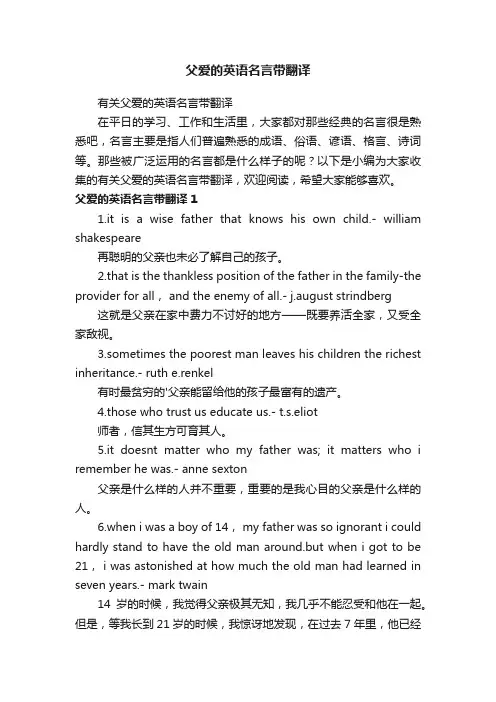 父爱的英语名言带翻译

有关父爱的英语名言带翻译

在平日的学习、工作和生活里，大家都对那些经典的名言很是熟悉吧，名言主要是指人们普遍熟悉的成语、俗语、谚语、格言、诗词等。那些被广泛运用的名言都是什么样子的呢？以下是小编为大家收集的有关父爱的英语名言带翻译，欢迎阅读，希望大家能够喜欢。

父爱的英语名言带翻译 1

1.it is a wise father that knows his own child.- william shakespeare

再聪明的父亲也未必了解自己的孩子。

2.that is the thankless position of the father in the family-the provider for all， and the enemy of all.- j.august strindberg

这就是父亲在家中费力不讨好的地方——既要养活全家，又受全家敌视。

3.sometimes the poorest man leaves his children the richest inheritance.- ruth e.renkel

有时最贫穷的'父亲能留给他的孩子最富有的遗产。

4.those who trust us educate us.- t.s.eliot

师者，信其生方可育其人。

5.it doesnt matter who my father was; it matters who i remember he was.- anne sexton

父亲是什么样的人并不重要，重要的是我心目的父亲是什么样的人。

6.when i was a boy of 14， my father was so ignorant i could hardly stand to have the old man around.but when i got to be 21， i was astonished at how much the old man had learned in seven years.- mark twain

14 岁的时候，我觉得父亲极其无知，我几乎不能忍受和他在一起。但是，等我长到 21 岁的时候，我惊讶地发现，在过去 7 年里，他已经